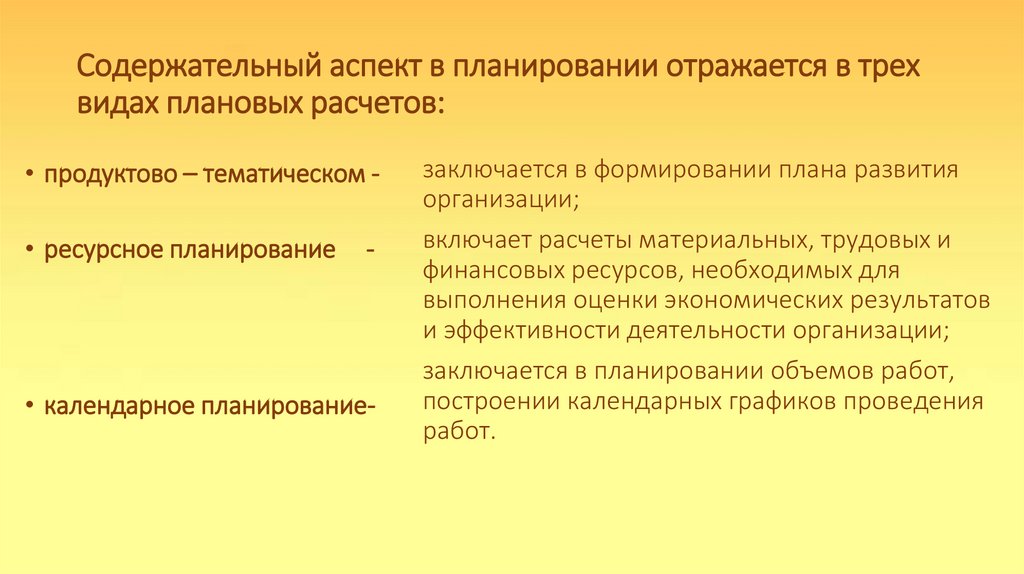 Содержательный аспект в планировании отражается в трех видах плановых расчетов:

• продуктово – тематическом -

• ресурсное планирование -

• календарное планирование-

заключается в формировании плана развития организации;

включает расчеты материальных, трудовых и финансовых ресурсов, необходимых для выполнения оценки экономических результатов и эффективности деятельности организации;

заключается в планировании объемов работ, построении календарных графиков проведения работ.